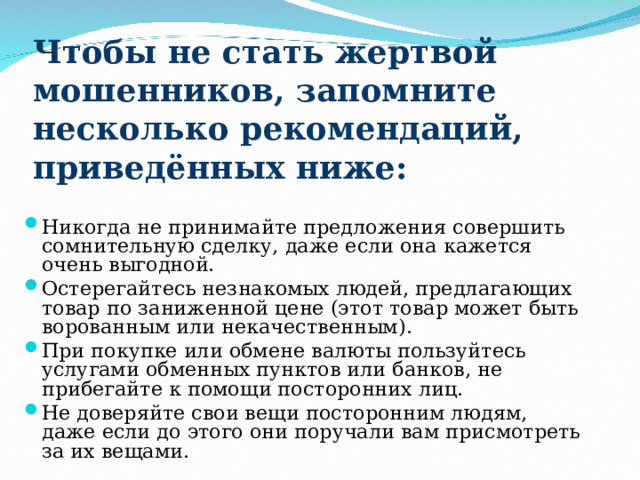 Чтобы не стать жертвой мошенников, запомните несколько рекомендаций, приведённых ниже:

• Никогда не принимайте предложения совершить сомнительную сделку, даже если она кажется очень выгодной.
• Остерегайтесь незнакомых людей, предлагающих товар по заниженной цене (этот товар может быть ворованным или некачественным).
• При покупке или обмене валюты пользуйтесь услугами обменных пунктов или банков, не прибегайте к помощи посторонних лиц.
• Не доверяйте свои вещи посторонним людям, даже если до этого они поручали вам присмотреть за их вещами.